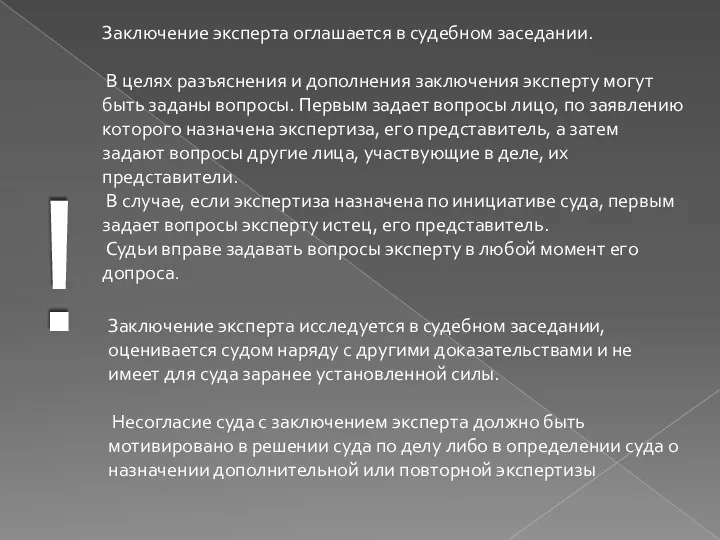 Заключение эксперта оглашается в судебном заседании.

В целях разъяснения и дополнения заключения эксперту могут быть заданы вопросы. Первым задает вопросы лицо, по заявлению которого назначена экспертиза, его представитель, а затем задают вопросы другие лица, участвующие в деле, их представители.
В случае, если экспертиза назначена по инициативе суда, первым задает вопросы эксперту истец, его представитель.
Судьи вправе задавать вопросы эксперту в любой момент его допроса.

!

Заключение эксперта исследуется в судебном заседании, оценивается судом наряду с другими доказательствами и не имеет для суда заранее установленной силы.

Несогласие суда с заключением эксперта должно быть мотивировано в решении суда по делу либо в определении суда о назначении дополнительной или повторной экспертизы